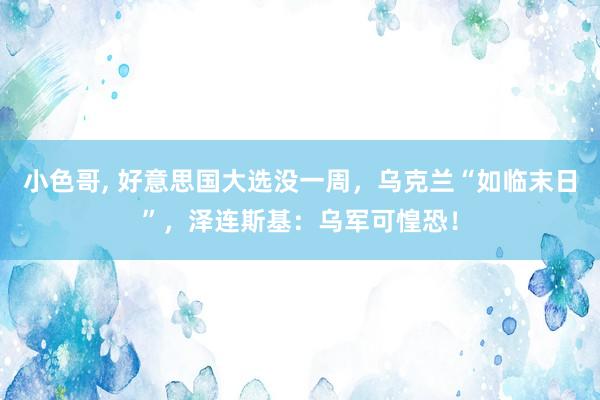 小色哥, 好意思国大选没一周，乌克兰“如临末日”，泽连斯基：乌军可惶恐！